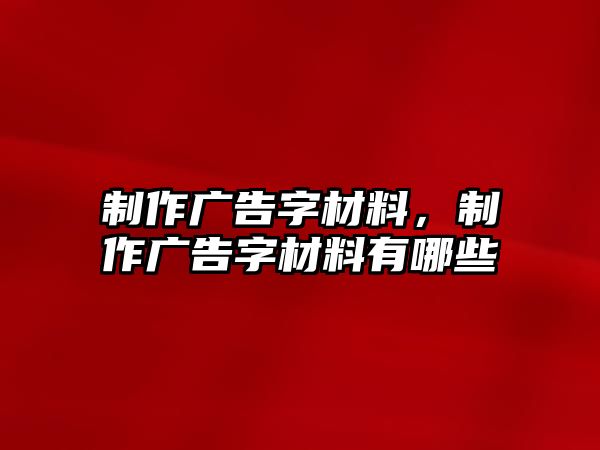 制作广告字材料，制作广告字材料有哪些